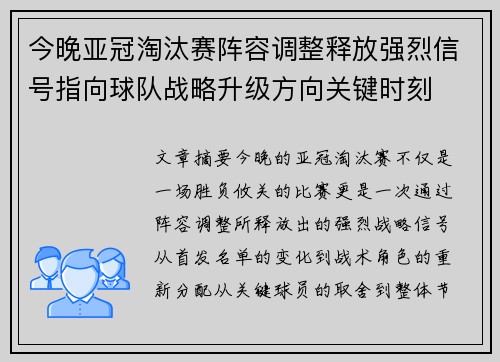 今晚亚冠淘汰赛阵容调整释放强烈信号指向球队战略升级方向关键时刻

文章摘要今晚的亚冠淘汰赛不仅是一场胜负攸关的比赛更是一次通过阵容调整所释放出的强烈战略信号从首发名单的变化到战术角色的重新分配从关键球员的取舍到整体节